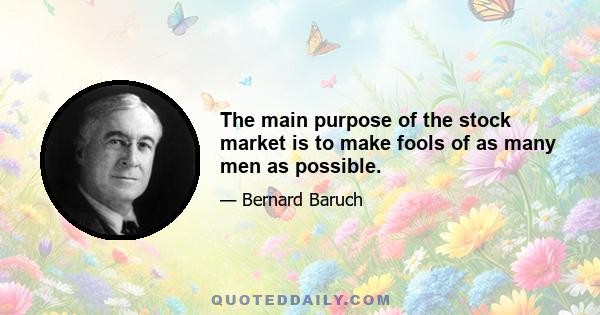 The main purpose of the stock market is to make fools of as many men as possible.

— Bernard Baruch

QUOTEDDAILY.COM